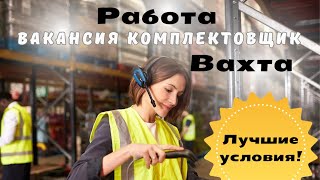 Работа
ВАКАНСИЯ КОМПЛЕКТОВЩИК
Вахта

Лучшие условия!